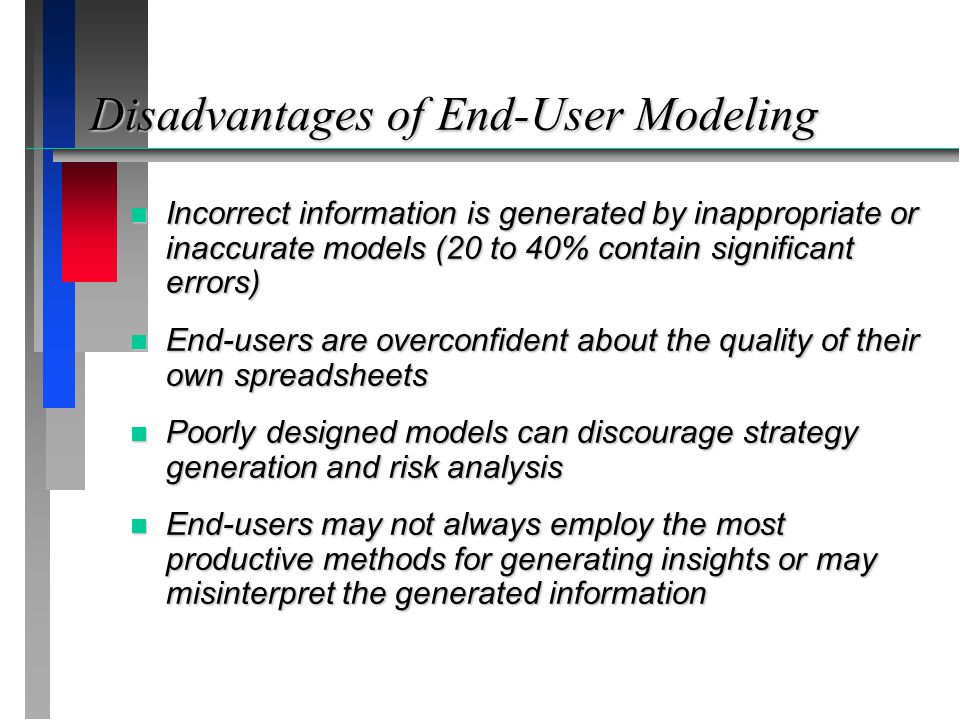 Disadvantages of End-User Modeling

- Incorrect information is generated by inappropriate or inaccurate models (20 to 40% contain significant errors)

- End-users are overconfident about the quality of their own spreadsheets

- Poorly designed models can discourage strategy generation and risk analysis

- End-users may not always employ the most productive methods for generating insights or may misinterpret the generated information